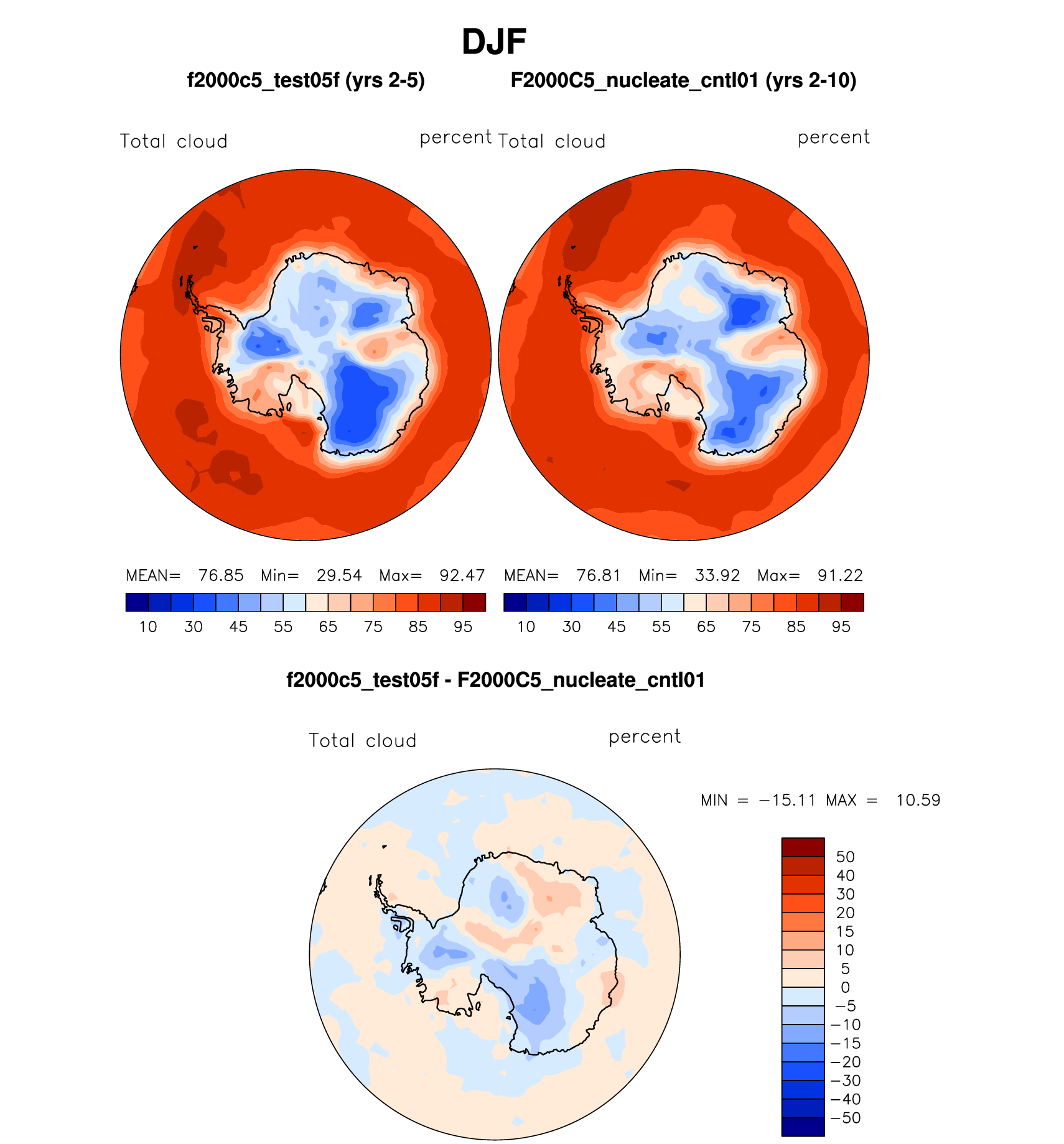 DJF

f2000c5_test05f (yrs 2-5)

F2000C5_nucleate_cntl01 (yrs 2-10)

Total cloud

percent

Total cloud

percent

MEAN= 76.85 Min= 29.54 Max= 92.47

10 30 45 55 65 75 85 95

MEAN= 76.81 Min= 33.92 Max= 91.22

10 30 45 55 65 75 85 95

f2000c5_test05f - F2000C5_nucleate_cntl01

Total cloud

percent

MIN = −15.11 MAX = 10.59

50
40
30
20
15
10
5
0
−5
−10
−15
−20
−30
−40
−50